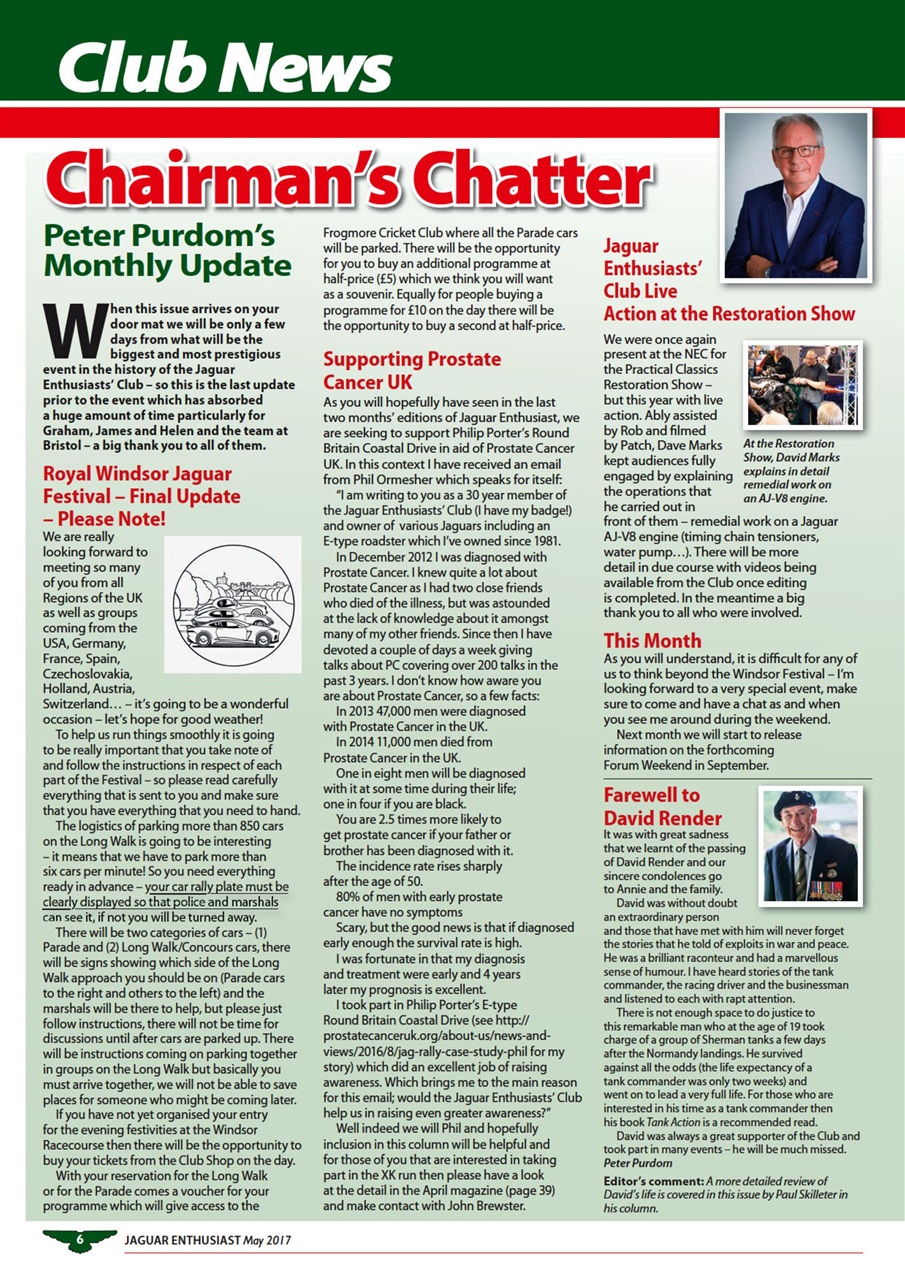 Club News

Chairman's Chatter

Peter Purdom's Monthly Update

When this issue arrives on your door mat we will be only a few days from what will be the biggest and most prestigious event in the history of the Jaguar Enthusiasts' Club – so this is the last update prior to the event which has absorbed a huge amount of time particularly for Graham, James and Helen and the team at Bristol – a big thank you to all of them.

Royal Windsor Jaguar Festival – Final Update – Please Note!

We are really looking forward to meeting so many of you from all Regions of the UK as well as groups coming from the USA, Germany, France, Spain, Czechoslovakia, Holland, Austria, Switzerland… – it's going to be a wonderful occasion – let's hope for good weather!

To help us run things smoothly it is going to be really important that you take note of and follow the instructions in respect of each part of the Festival – so please read carefully everything that is sent to you and make sure that you have everything that you need to hand.

The logistics of parking more than 850 cars on the Long Walk is going to be interesting – it means that we have to park more than six cars per minute! So you need everything ready in advance – your car rally plate must be clearly displayed so that police and marshals can see it, if not you will be turned away.

There will be two categories of cars – (1) Parade and (2) Long Walk/Concours cars, there will be signs showing which side of the Long Walk approach you should be on (Parade cars to the right and others to the left) and the marshals will be there to help, but please just follow instructions, there will not be time for discussions until after cars are parked up. There will be instructions coming on parking together in groups on the Long Walk but basically you must arrive together, we will not be able to save places for someone who might be coming later.

If you have not yet organised your entry for the evening festivities at the Windsor Racecourse then there will be the opportunity to buy your tickets from the Club Shop on the day.

With your reservation for the Long Walk or for the Parade comes a voucher for your programme which will give access to the Frogmore Cricket Club where all the Parade cars will be parked. There will be the opportunity for you to buy an additional programme at half-price (£5) which we think you will want as a souvenir. Equally for people buying a programme for £10 on the day there will be the opportunity to buy a second at half-price.

Supporting Prostate Cancer UK

As you will hopefully have seen in the last two months' editions of Jaguar Enthusiast, we are seeking to support Philip Porter's Round Britain Coastal Drive in aid of Prostate Cancer UK. In this context I have received an email from Phil Ormesher which speaks for itself:

"I am writing to you as a 30 year member of the Jaguar Enthusiasts' Club (I have my badge!) and owner of various Jaguars including an E-type roadster which I've owned since 1981.

In December 2012 I was diagnosed with Prostate Cancer. I knew quite a lot about Prostate Cancer as I had two close friends who died of the illness, but was astounded at the lack of knowledge about it amongst many of my other friends. Since then I have devoted a couple of days a week giving talks about PC covering over 200 talks in the past 3 years. I don't know how aware you are about Prostate Cancer, so a few facts:

In 2013 47,000 men were diagnosed with Prostate Cancer in the UK.

In 2014 11,000 men died from Prostate Cancer in the UK.

One in eight men will be diagnosed with it at some time during their life; one in four if you are black.

You are 2.5 times more likely to get prostate cancer if your father or brother has been diagnosed with it.

The incidence rate rises sharply after the age of 50.

80% of men with early prostate cancer have no symptoms

Scary, but the good news is that if diagnosed early enough the survival rate is high.

I was fortunate in that my diagnosis and treatment were early and 4 years later my prognosis is excellent.

I took part in Philip Porter's E-type Round Britain Coastal Drive (see http://prostatecanceruk.org/about-us/news-and-views/2016/8/jag-rally-case-study-phil for my story) which did an excellent job of raising awareness. Which brings me to the main reason for this email; would the Jaguar Enthusiasts' Club help us in raising even greater awareness?"

Well indeed we will Phil and hopefully inclusion in this column will be helpful and for those of you that are interested in taking part in the XK run then please have a look at the detail in the April magazine (page 39) and make contact with John Brewster.

Jaguar Enthusiasts' Club Live Action at the Restoration Show

We were once again present at the NEC for the Practical Classics Restoration Show – but this year with live action. Ably assisted by Rob and filmed by Patch, Dave Marks kept audiences fully engaged by explaining the operations that he carried out in front of them – remedial work on a Jaguar AJ-V8 engine (timing chain tensioners, water pump…). There will be more detail in due course with videos being available from the Club once editing is completed. In the meantime a big thank you to all who were involved.

At the Restoration Show, David Marks explains in detail remedial work on an AJ-V8 engine.

This Month

As you will understand, it is difficult for any of us to think beyond the Windsor Festival – I'm looking forward to a very special event, make sure to come and have a chat as and when you see me around during the weekend.

Next month we will start to release information on the forthcoming Forum Weekend in September.

Farewell to David Render

It was with great sadness that we learnt of the passing of David Render and our sincere condolences go to Annie and the family.

David was without doubt an extraordinary person and those that have met with him will never forget the stories that he told of exploits in war and peace. He was a brilliant raconteur and had a marvellous sense of humour. I have heard stories of the tank commander, the racing driver and the businessman and listened to each with rapt attention.

There is not enough space to do justice to this remarkable man who at the age of 19 took charge of a group of Sherman tanks a few days after the Normandy landings. He survived against all the odds (the life expectancy of a tank commander was only two weeks) and went on to lead a very full life. For those who are interested in his time as a tank commander then his book Tank Action is a recommended read.

David was always a great supporter of the Club and took part in many events – he will be much missed.
Peter Purdom

Editor's comment: A more detailed review of David's life is covered in this issue by Paul Skilleter in his column.

6 JAGUAR ENTHUSIAST May 2017